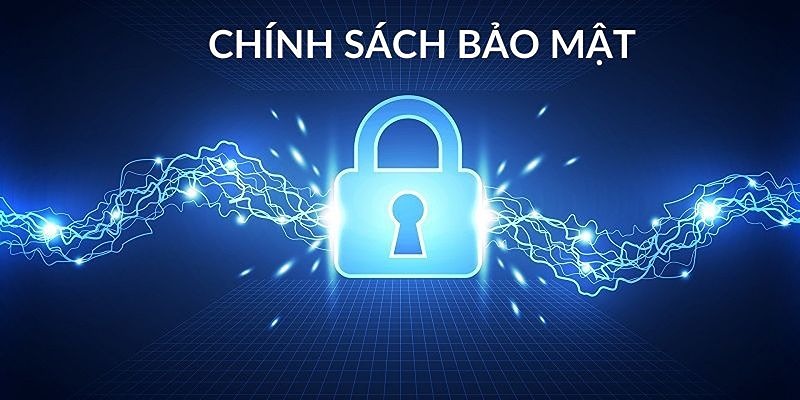 CHÍNH SÁCH BẢO MẬT